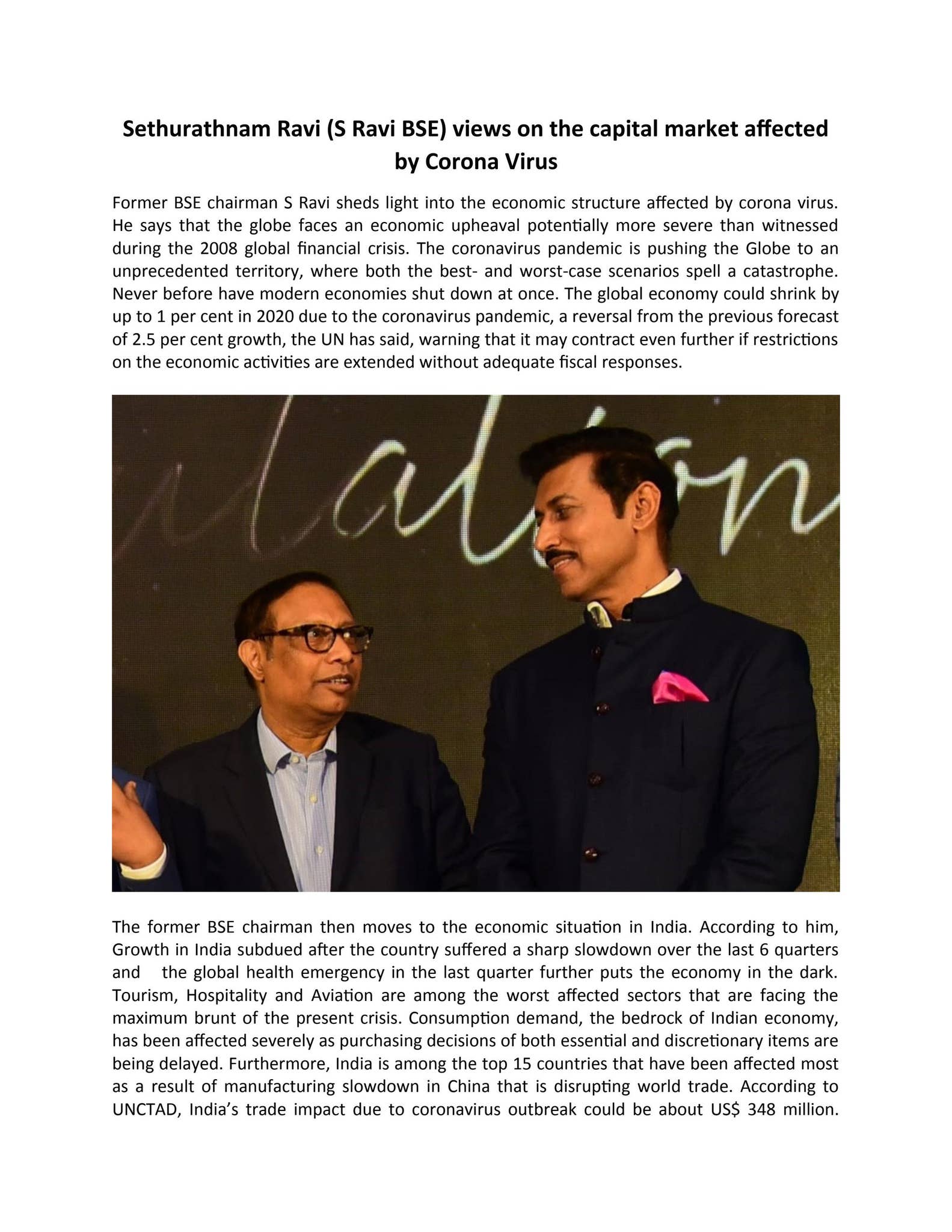 Sethurathnam Ravi (S Ravi BSE) views on the capital market affected by Corona Virus

Former BSE chairman S Ravi sheds light into the economic structure affected by corona virus. He says that the globe faces an economic upheaval potentially more severe than witnessed during the 2008 global financial crisis. The coronavirus pandemic is pushing the Globe to an unprecedented territory, where both the best- and worst-case scenarios spell a catastrophe. Never before have modern economies shut down at once. The global economy could shrink by up to 1 per cent in 2020 due to the coronavirus pandemic, a reversal from the previous forecast of 2.5 per cent growth, the UN has said, warning that it may contract even further if restrictions on the economic activities are extended without adequate fiscal responses.

The former BSE chairman then moves to the economic situation in India. According to him, Growth in India subdued after the country suffered a sharp slowdown over the last 6 quarters and the global health emergency in the last quarter further puts the economy in the dark. Tourism, Hospitality and Aviation are among the worst affected sectors that are facing the maximum brunt of the present crisis. Consumption demand, the bedrock of Indian economy, has been affected severely as purchasing decisions of both essential and discretionary items are being delayed. Furthermore, India is among the top 15 countries that have been affected most as a result of manufacturing slowdown in China that is disrupting world trade. According to UNCTAD, India's trade impact due to coronavirus outbreak could be about US$ 348 million.